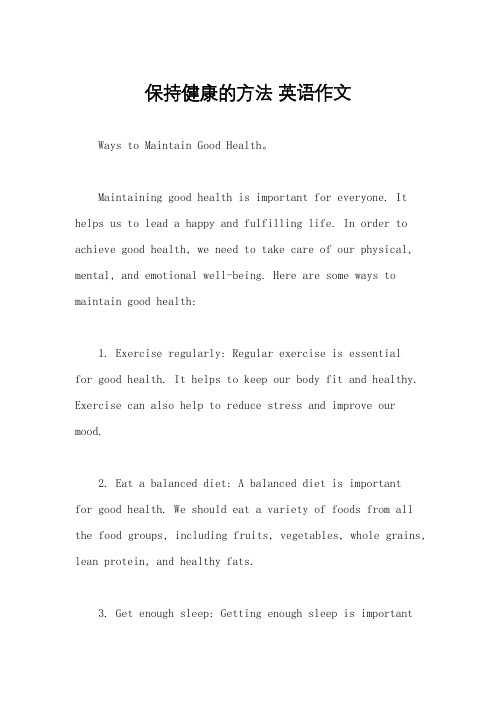 保持健康的方法 英语作文

Ways to Maintain Good Health。

Maintaining good health is important for everyone. It helps us to lead a happy and fulfilling life. In order to achieve good health, we need to take care of our physical, mental, and emotional well-being. Here are some ways to maintain good health:

1. Exercise regularly: Regular exercise is essential for good health. It helps to keep our body fit and healthy. Exercise can also help to reduce stress and improve our mood.

2. Eat a balanced diet: A balanced diet is important for good health. We should eat a variety of foods from all the food groups, including fruits, vegetables, whole grains, lean protein, and healthy fats.

3. Get enough sleep: Getting enough sleep is important